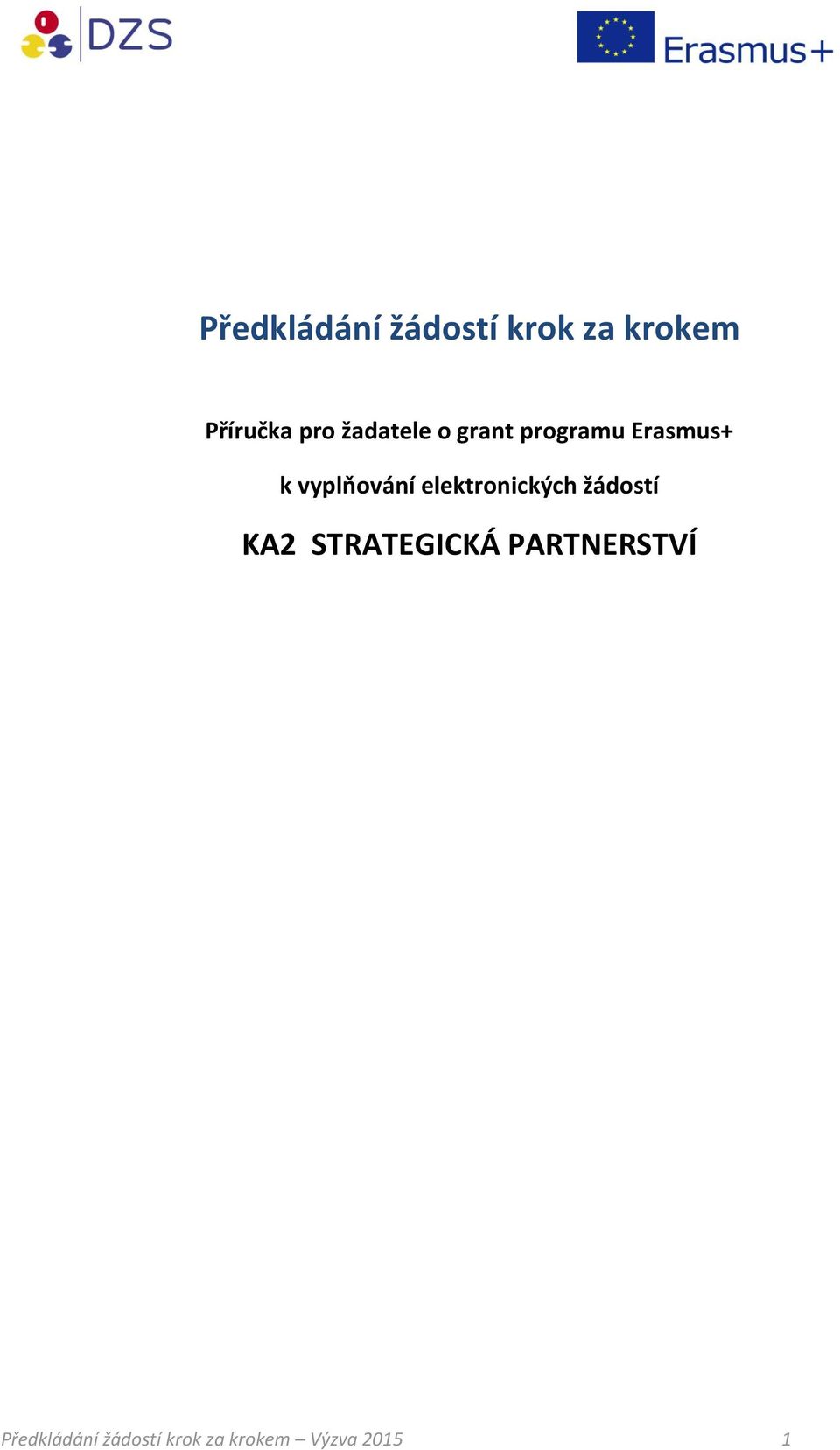 DZS

Erasmus+

Předkládání žádostí krok za krokem

Příručka pro žadatele o grant programu Erasmus+

k vyplňování elektronických žádostí

KA2 STRATEGICKÁ PARTNERSTVÍ

Předkládání žádostí krok za krokem – Výzva 2015 1